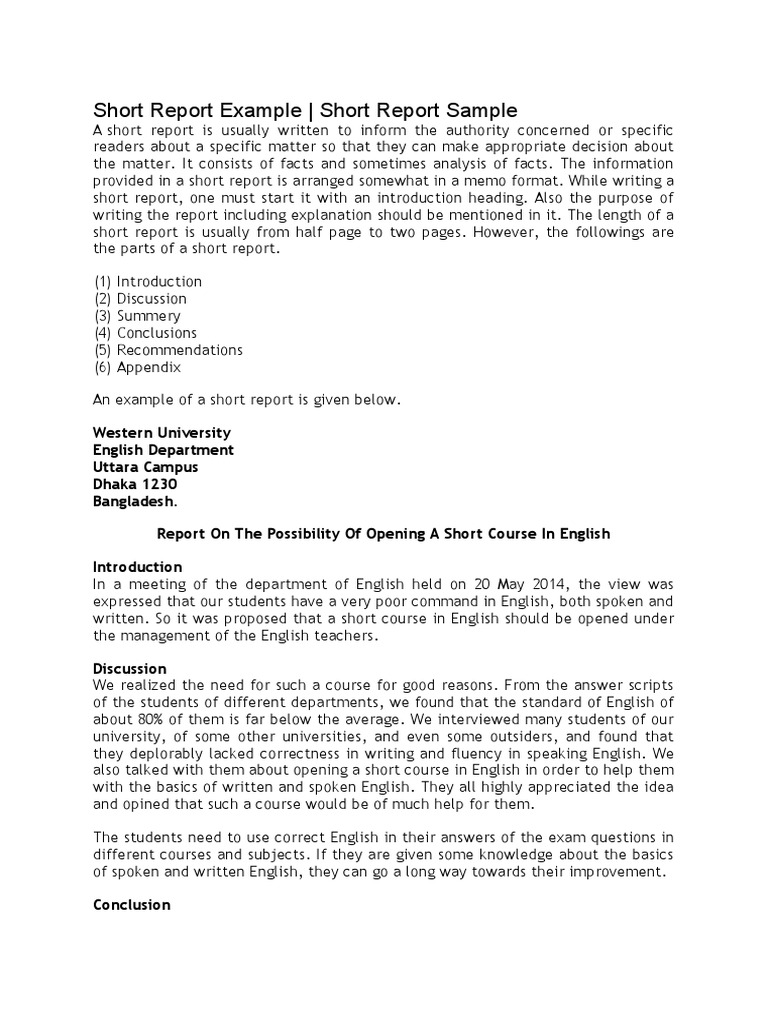 Short Report Example | Short Report Sample

A short report is usually written to inform the authority concerned or specific readers about a specific matter so that they can make appropriate decision about the matter. It consists of facts and sometimes analysis of facts. The information provided in a short report is arranged somewhat in a memo format. While writing a short report, one must start it with an introduction heading. Also the purpose of writing the report including explanation should be mentioned in it. The length of a short report is usually from half page to two pages. However, the followings are the parts of a short report.

(1) Introduction
(2) Discussion
(3) Summery
(4) Conclusions
(5) Recommendations
(6) Appendix

An example of a short report is given below.

Western University
English Department
Uttara Campus
Dhaka 1230
Bangladesh.

Report On The Possibility Of Opening A Short Course In English

Introduction
In a meeting of the department of English held on 20 May 2014, the view was expressed that our students have a very poor command in English, both spoken and written. So it was proposed that a short course in English should be opened under the management of the English teachers.

Discussion
We realized the need for such a course for good reasons. From the answer scripts of the students of different departments, we found that the standard of English of about 80% of them is far below the average. We interviewed many students of our university, of some other universities, and even some outsiders, and found that they deplorably lacked correctness in writing and fluency in speaking English. We also talked with them about opening a short course in English in order to help them with the basics of written and spoken English. They all highly appreciated the idea and opined that such a course would be of much help for them.

The students need to use correct English in their answers of the exam questions in different courses and subjects. If they are given some knowledge about the basics of spoken and written English, they can go a long way towards their improvement.

Conclusion